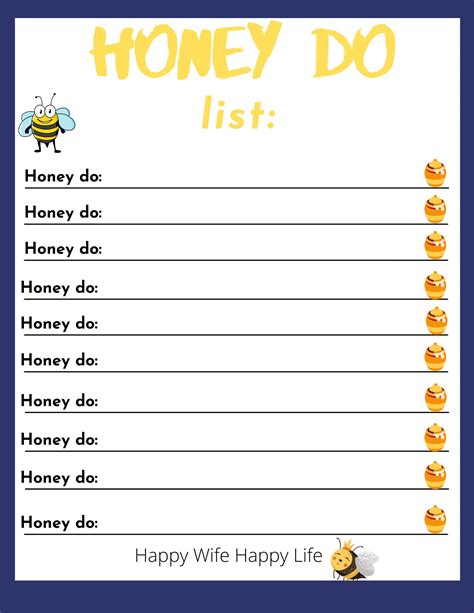 HONEY DO
list:

Honey do:

Honey do:

Honey do:

Honey do:

Honey do:

Honey do:

Honey do:

Honey do:

Honey do:

Honey do:

Happy Wife Happy Life